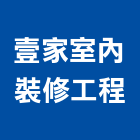 壹家室內
裝修工程